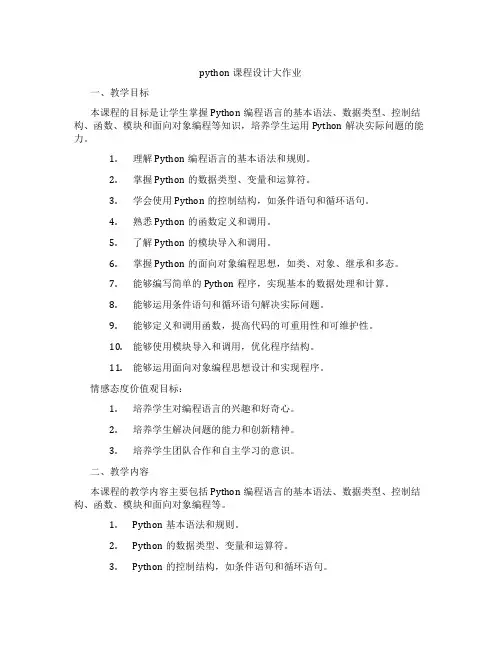 python 课程设计大作业

一、教学目标

本课程的目标是让学生掌握 Python 编程语言的基本语法、数据类型、控制结构、函数、模块和面向对象编程等知识，培养学生运用 Python 解决实际问题的能力。

1. 理解 Python 编程语言的基本语法和规则。

2. 掌握 Python 的数据类型、变量和运算符。

3. 学会使用 Python 的控制结构，如条件语句和循环语句。

4. 熟悉 Python 的函数定义和调用。

5. 了解 Python 的模块导入和调用。

6. 掌握 Python 的面向对象编程思想，如类、对象、继承和多态。

7. 能够编写简单的 Python 程序，实现基本的数据处理和计算。

8. 能够运用条件语句和循环语句解决实际问题。

9. 能够定义和调用函数，提高代码的可重用性和可维护性。

10. 能够使用模块导入和调用，优化程序结构。

11. 能够运用面向对象编程思想设计和实现程序。

情感态度价值观目标：

1. 培养学生对编程语言的兴趣和好奇心。

2. 培养学生解决问题的能力和创新精神。

3. 培养学生团队合作和自主学习的意识。

二、教学内容

本课程的教学内容主要包括 Python 编程语言的基本语法、数据类型、控制结构、函数、模块和面向对象编程等。

1. Python 基本语法和规则。

2. Python 的数据类型、变量和运算符。

3. Python 的控制结构，如条件语句和循环语句。